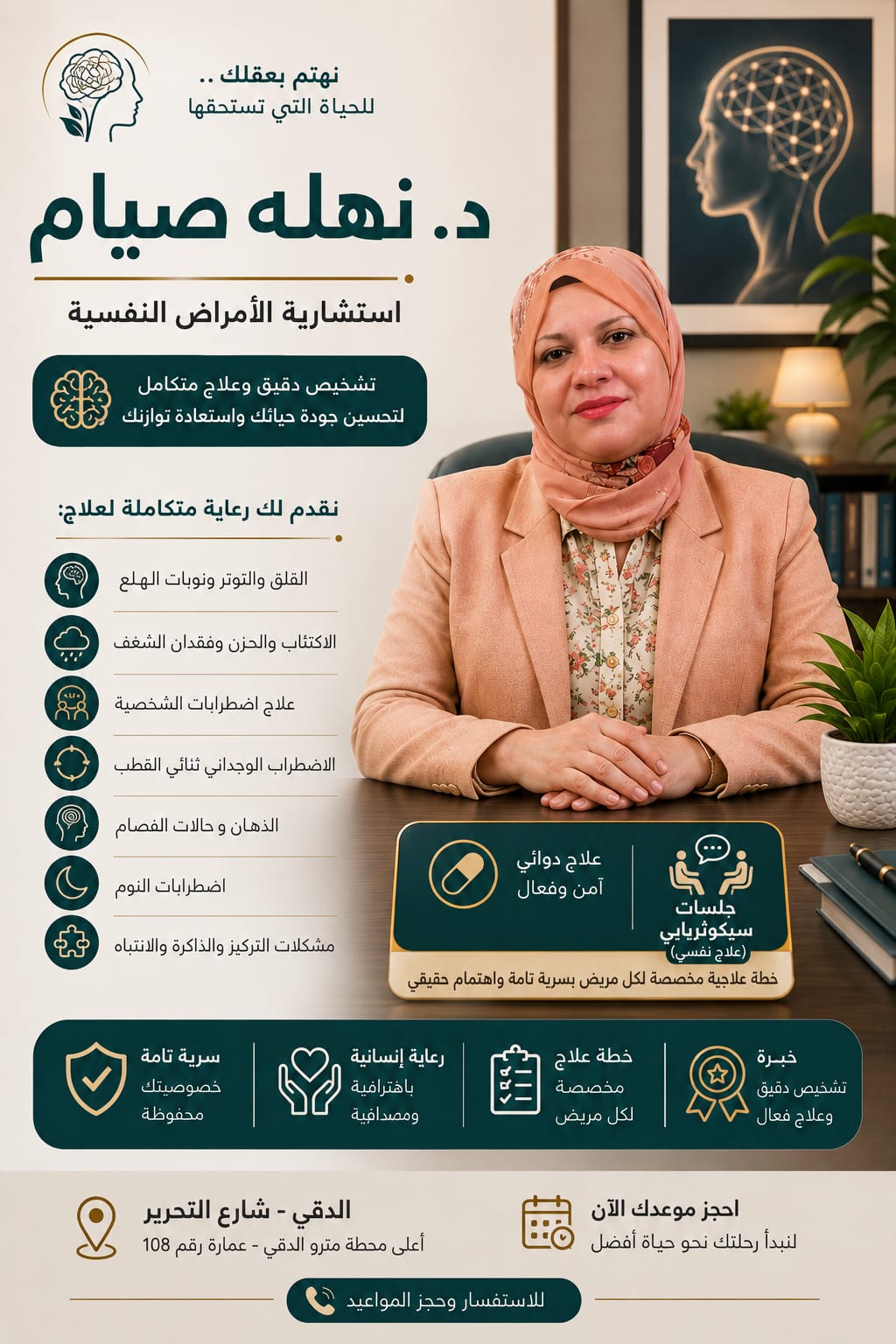 نهتم بعقلك ..
للحياة التي تستحقها

د. نهله صيام

استشارية الأمراض النفسية

تشخيص دقيق وعلاج متكامل
لتحسين جودة حياتك واستعادة توازنك

نقدم لك رعاية متكاملة لعلاج:

القلق والتوتر ونوبات الهلع

الاكتئاب والحزن وفقدان الشغف

علاج اضطرابات الشخصية

الاضطراب الوجداني ثنائي القطب

الذهان و حالات الفصام

اضطرابات النوم

مشكلات التركيز والذاكرة والانتباه

جلسات سيكوثرياپي
(علاج نفسي)

علاج دوائي
آمن وفعال

خطة علاجية مخصصة لكل مريض بسرية تامة واهتمام حقيقي

خبرة
تشخيص دقيق
وعلاج فعال

خطة علاج
مخصصة
لكل مريض

رعاية إنسانية
باحترافية
ومصداقية

سرية تامة
خصوصيتك
محفوظة

احجز موعدك الآن
لنبدأ رحلتك نحو حياة أفضل

الدقي - شارع التحرير
أعلى محطة مترو الدقي - عمارة رقم 108

للاستفسار وحجز المواعيد